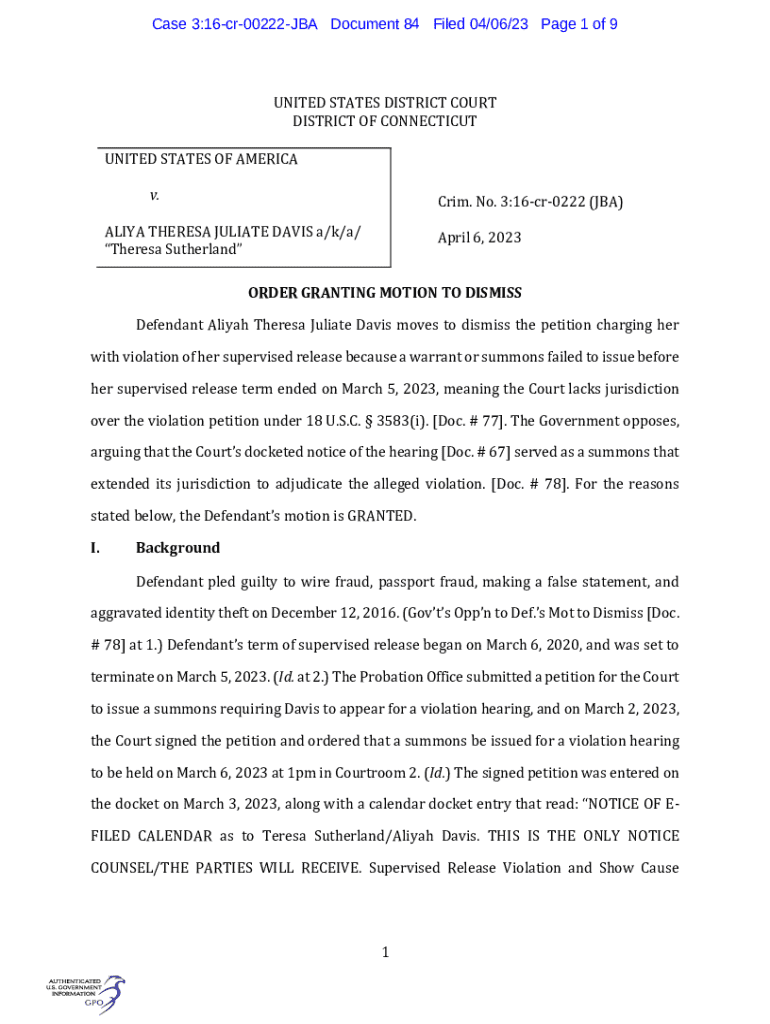 Case 3:16-cr-00222-JBA Document 84 Filed 04/06/23 Page 1 of 9

UNITED STATES DISTRICT COURT
DISTRICT OF CONNECTICUT

UNITED STATES OF AMERICA

v.

ALIYA THERESA JULIATE DAVIS a/k/a/ "Theresa Sutherland"

Crim. No. 3:16-cr-0222 (JBA)

April 6, 2023

ORDER GRANTING MOTION TO DISMISS

Defendant Aliyah Theresa Juliate Davis moves to dismiss the petition charging her with violation of her supervised release because a warrant or summons failed to issue before her supervised release term ended on March 5, 2023, meaning the Court lacks jurisdiction over the violation petition under 18 U.S.C. § 3583(i). [Doc. # 77]. The Government opposes, arguing that the Court's docketed notice of the hearing [Doc. # 67] served as a summons that extended its jurisdiction to adjudicate the alleged violation. [Doc. # 78]. For the reasons stated below, the Defendant's motion is GRANTED.

I. Background

Defendant pled guilty to wire fraud, passport fraud, making a false statement, and aggravated identity theft on December 12, 2016. (Gov't's Opp'n to Def.'s Mot to Dismiss [Doc. # 78] at 1.) Defendant's term of supervised release began on March 6, 2020, and was set to terminate on March 5, 2023. (Id. at 2.) The Probation Office submitted a petition for the Court to issue a summons requiring Davis to appear for a violation hearing, and on March 2, 2023, the Court signed the petition and ordered that a summons be issued for a violation hearing to be held on March 6, 2023 at 1pm in Courtroom 2. (Id.) The signed petition was entered on the docket on March 3, 2023, along with a calendar docket entry that read: "NOTICE OF E-FILED CALENDAR as to Teresa Sutherland/Aliyah Davis. THIS IS THE ONLY NOTICE COUNSEL/THE PARTIES WILL RECEIVE. Supervised Release Violation and Show Cause

1

AUTHENTICATED U.S. GOVERNMENT INFORMATION GPO